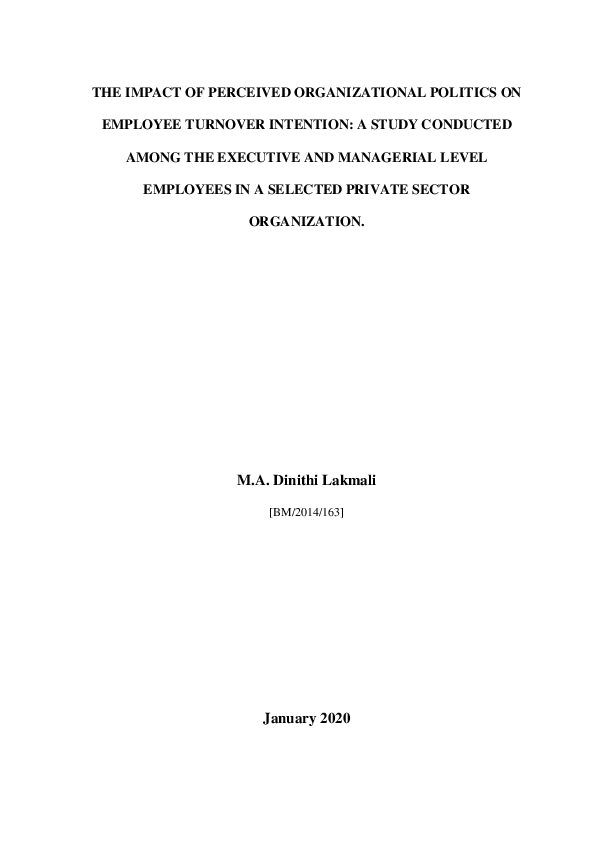 THE IMPACT OF PERCEIVED ORGANIZATIONAL POLITICS ON EMPLOYEE TURNOVER INTENTION: A STUDY CONDUCTED AMONG THE EXECUTIVE AND MANAGERIAL LEVEL EMPLOYEES IN A SELECTED PRIVATE SECTOR ORGANIZATION.

M.A. Dinithi Lakmali

[BM/2014/163]

January 2020